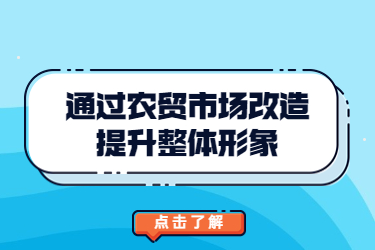 通过农贸市场改造
提升整体形象

点击了解